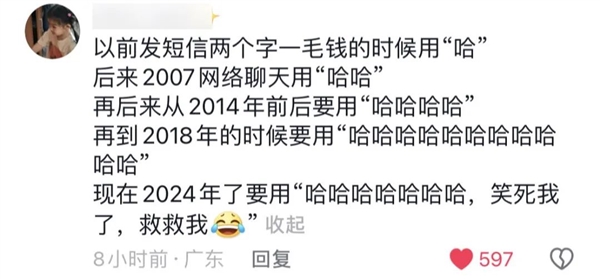 以前发短信两个字一毛钱的时候用“哈”
后来 2007 网络聊天用“哈哈”
再后来从 2014 年前后要用“哈哈哈哈”
再到 2018 年的时候要用“哈哈哈哈哈哈哈哈哈哈哈”
现在 2024 年了要用“哈哈哈哈哈哈哈，笑死我了，救救我😂” 收起

8小时前 · 广东 回复 597